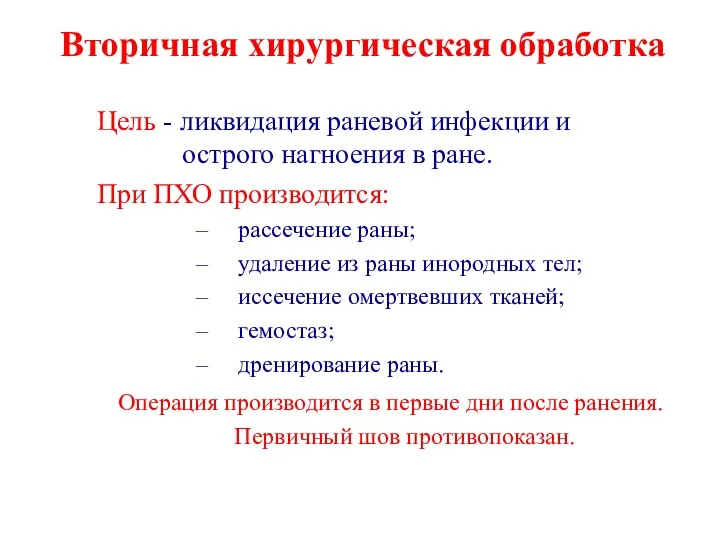 Вторичная хирургическая обработка

Цель - ликвидация раневой инфекции и острого нагноения в ране.

При ПХО производится:

– рассечение раны;
– удаление из раны инородных тел;
– иссечение омертвевших тканей;
– гемостаз;
– дренирование раны.

Операция производится в первые дни после ранения.
Первичный шов противопоказан.